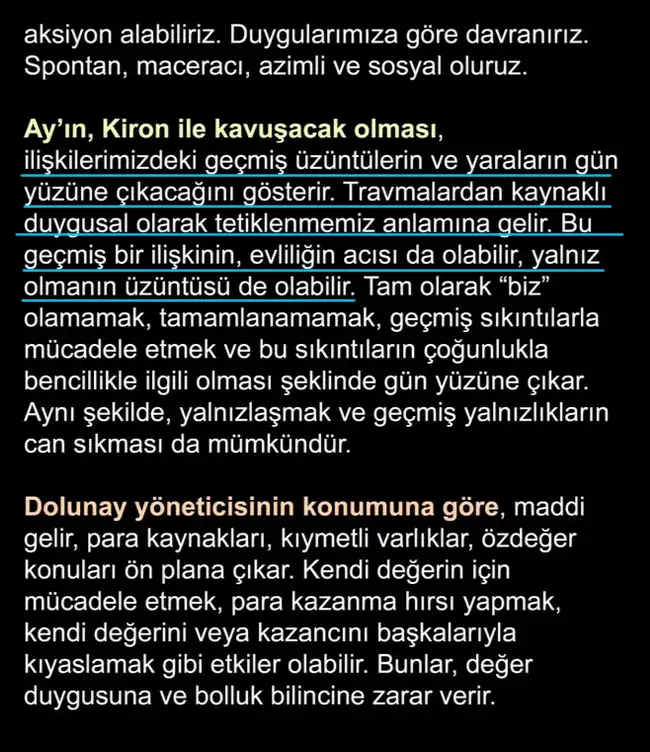 aksiyon alabiliriz. Duygularımıza göre davranırız. Spontan, maceracı, azimli ve sosyal oluruz.

Ay'ın, Kiron ile kavuşacak olması, ilişkilerimizdeki geçmiş üzüntülerin ve yaraların gün yüzüne çıkacağını gösterir. Travmalardan kaynaklı duygusal olarak tetiklenmemiz anlamına gelir. Bu geçmiş bir ilişkinin, evliliğin acısı da olabilir, yalnız olmanın üzüntüsü de olabilir. Tam olarak "biz" olamamak, tamamlanamamak, geçmiş sıkıntılarla mücadele etmek ve bu sıkıntıların çoğunlukla bencillikle ilgili olması şeklinde gün yüzüne çıkar. Aynı şekilde, yalnızlaşmak ve geçmiş yalnızlıkların can sıkması da mümkündür.

Dolunay yöneticisinin konumuna göre, maddi gelir, para kaynakları, kıymetli varlıklar, özdeğer konuları ön plana çıkar. Kendi değerin için mücadele etmek, para kazanma hırsı yapmak, kendi değerini veya kazancını başkalarıyla kıyaslamak gibi etkiler olabilir. Bunlar, değer duygusuna ve bolluk bilincine zarar verir.